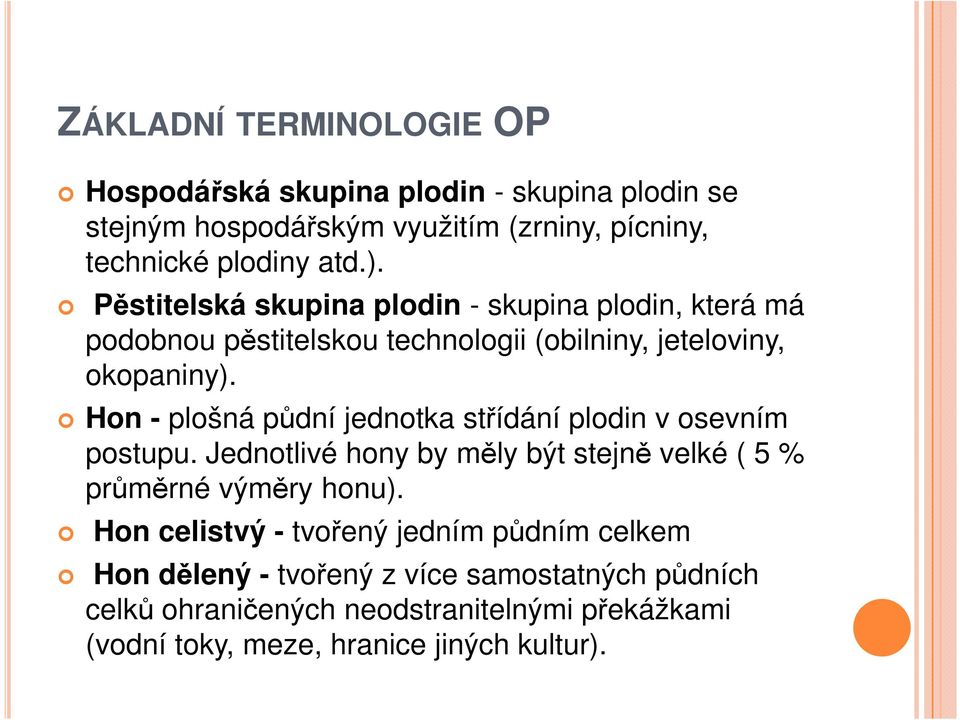 ZÁKLADNÍ TERMINOLOGIE OP

Hospodářská skupina plodin - skupina plodin se stejným hospodářským využitím (zrniny, pícniny, technické plodiny atd.).

Pěstitelská skupina plodin - skupina plodin, která má podobnou pěstitelskou technologii (obilniny, jeteloviny, okopaniny).

Hon - plošná půdní jednotka střídání plodin v osevním postupu. Jednotlivé hony by měly být stejně velké ( 5 % průměrné výměry honu).

Hon celistvý - tvořený jedním půdním celkem

Hon dělený - tvořený z více samostatných půdních celků ohraničených neodstranitelnými překážkami (vodní toky, meze, hranice jiných kultur).